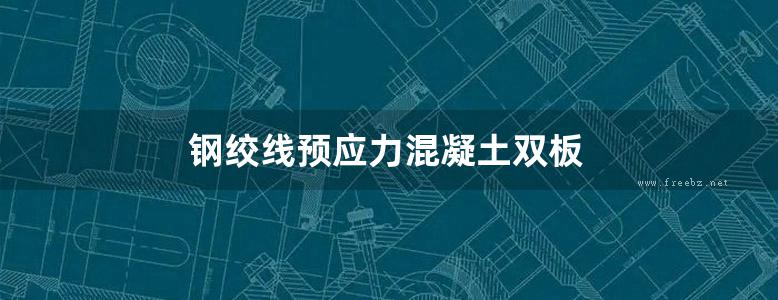 钢绞线预应力混凝土双板

www.freebz.net